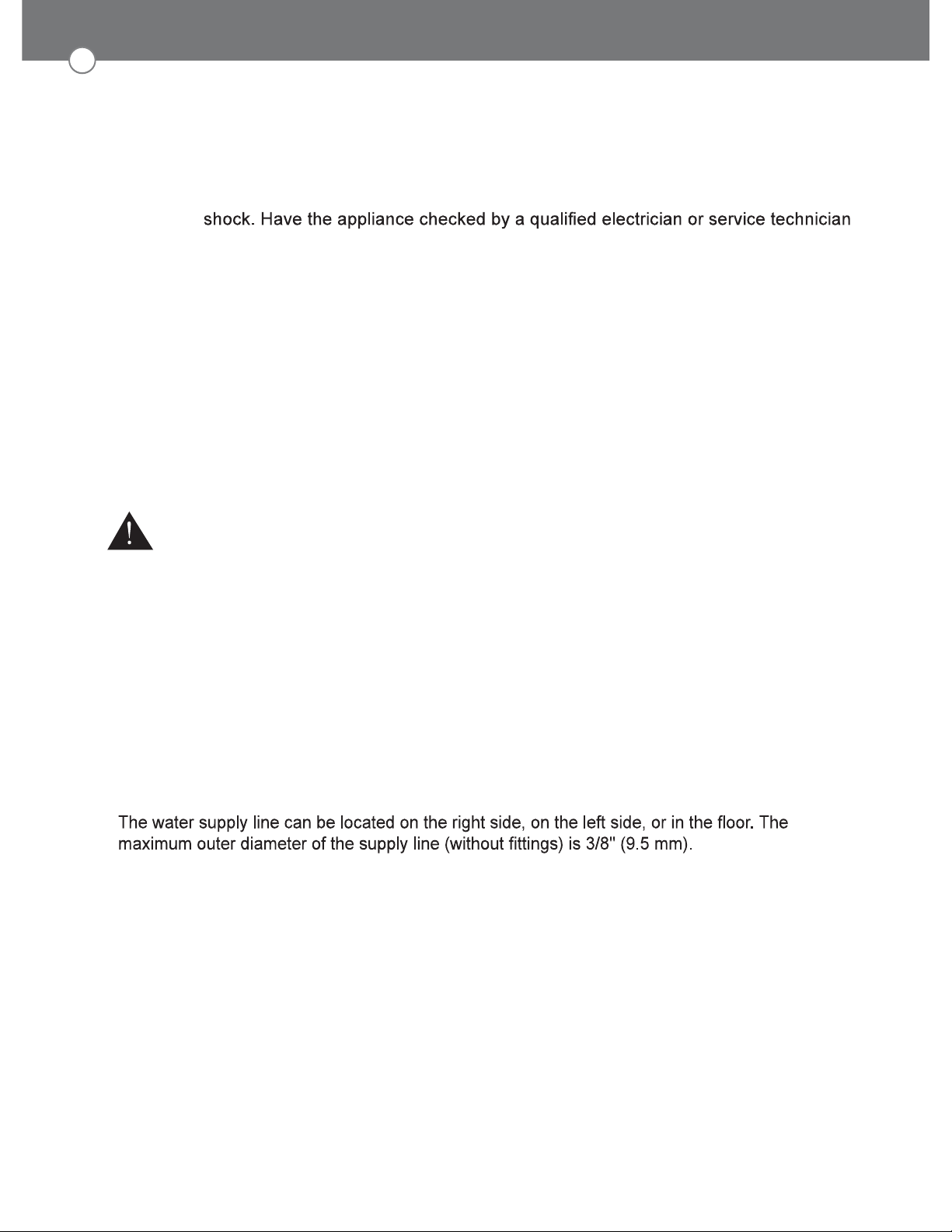 shock. Have the appliance checked by a qualified electrician or service technician

The water supply line can be located on the right side, on the left side, or in the floor. The maximum outer diameter of the supply line (without fittings) is 3/8" (9.5 mm).